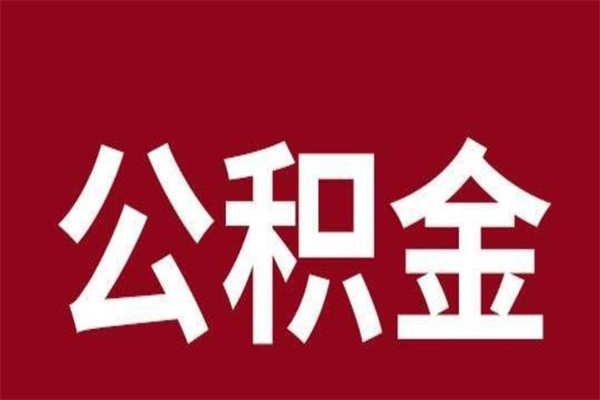 公积金